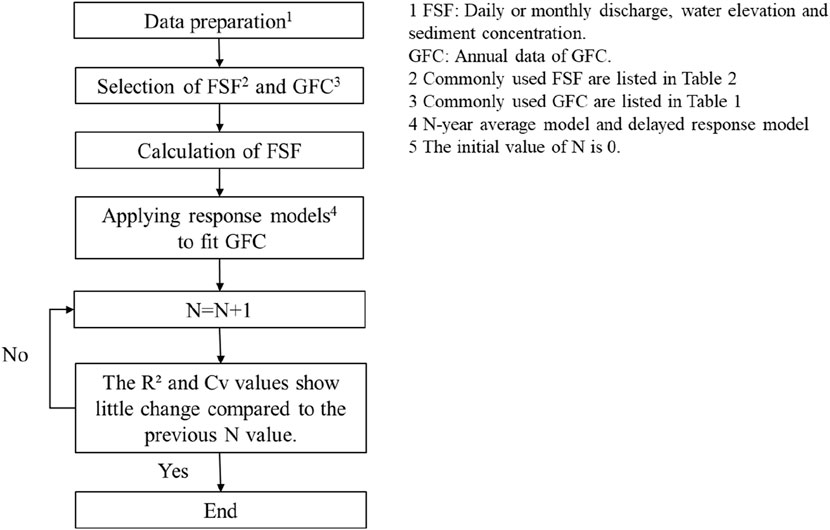 Data preparation$^1$

Selection of FSF$^2$ and GFC$^3$

Calculation of FSF

Applying response models$^4$ to fit GFC

N=N+1

No

The R² and Cv values show little change compared to the previous N value.

Yes

End

1 FSF: Daily or monthly discharge, water elevation and sediment concentration.
GFC: Annual data of GFC.
2 Commonly used FSF are listed in Table 2
3 Commonly used GFC are listed in Table 1
4 N-year average model and delayed response model
5 The initial value of N is 0.